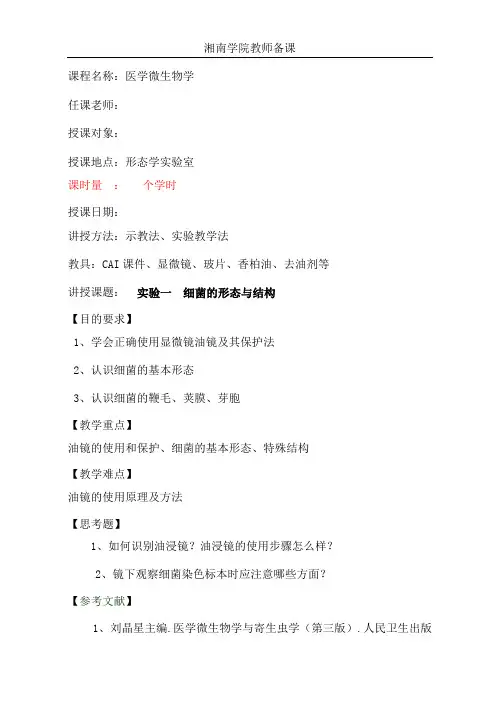 湘南学院教师备课

课程名称：医学微生物学

任课老师：

授课对象：

授课地点：形态学实验室

课时量　：　　个学时

授课日期：

讲授方法：示教法、实验教学法

教具：CAI 课件、显微镜、玻片、香柏油、去油剂等

讲授课题：　实验一　细菌的形态与结构

【目的要求】

1、学会正确使用显微镜油镜及其保护法

2、认识细菌的基本形态

3、认识细菌的鞭毛、荚膜、芽胞

【教学重点】

油镜的使用和保护、细菌的基本形态、特殊结构

【教学难点】

油镜的使用原理及方法

【思考题】

1、如何识别油浸镜？油浸镜的使用步骤怎么样？

2、镜下观察细菌染色标本时应注意哪些方面？

【参考文献】

1、刘晶星主编.医学微生物学与寄生虫学（第三版）.人民卫生出版